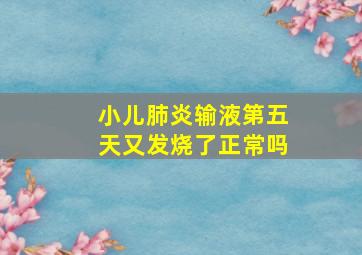 小儿肺炎输液第五天又发烧了正常吗